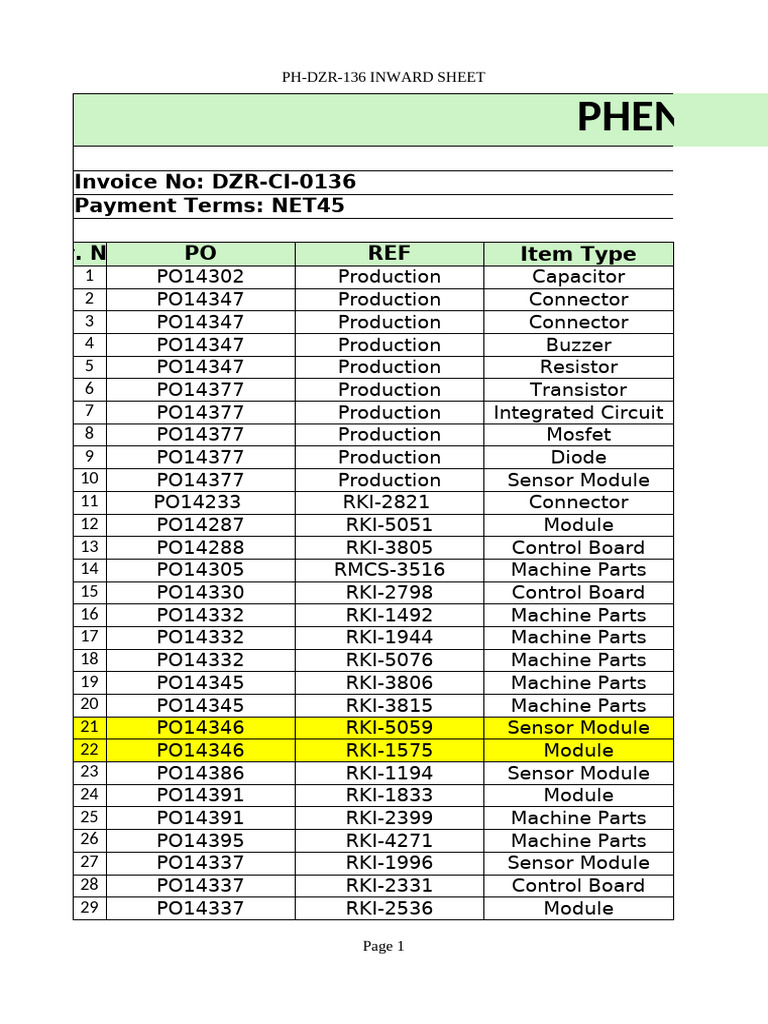 PH-DZR-136 INWARD SHEET

PHEN

Invoice No: DZR-CI-0136
Payment Terms: NET45

| . N | PO | REF | Item Type |
|---|---|---|---|
| 1 | PO14302 | Production | Capacitor |
| 2 | PO14347 | Production | Connector |
| 3 | PO14347 | Production | Connector |
| 4 | PO14347 | Production | Buzzer |
| 5 | PO14347 | Production | Resistor |
| 6 | PO14377 | Production | Transistor |
| 7 | PO14377 | Production | Integrated Circuit |
| 8 | PO14377 | Production | Mosfet |
| 9 | PO14377 | Production | Diode |
| 10 | PO14377 | Production | Sensor Module |
| 11 | PO14233 | RKI-2821 | Connector |
| 12 | PO14287 | RKI-5051 | Module |
| 13 | PO14288 | RKI-3805 | Control Board |
| 14 | PO14305 | RMCS-3516 | Machine Parts |
| 15 | PO14330 | RKI-2798 | Control Board |
| 16 | PO14332 | RKI-1492 | Machine Parts |
| 17 | PO14332 | RKI-1944 | Machine Parts |
| 18 | PO14332 | RKI-5076 | Machine Parts |
| 19 | PO14345 | RKI-3806 | Machine Parts |
| 20 | PO14345 | RKI-3815 | Machine Parts |
| 21 | PO14346 | RKI-5059 | Sensor Module |
| 22 | PO14346 | RKI-1575 | Module |
| 23 | PO14386 | RKI-1194 | Sensor Module |
| 24 | PO14391 | RKI-1833 | Module |
| 25 | PO14391 | RKI-2399 | Machine Parts |
| 26 | PO14395 | RKI-4271 | Machine Parts |
| 27 | PO14337 | RKI-1996 | Sensor Module |
| 28 | PO14337 | RKI-2331 | Control Board |
| 29 | PO14337 | RKI-2536 | Module |

Page 1